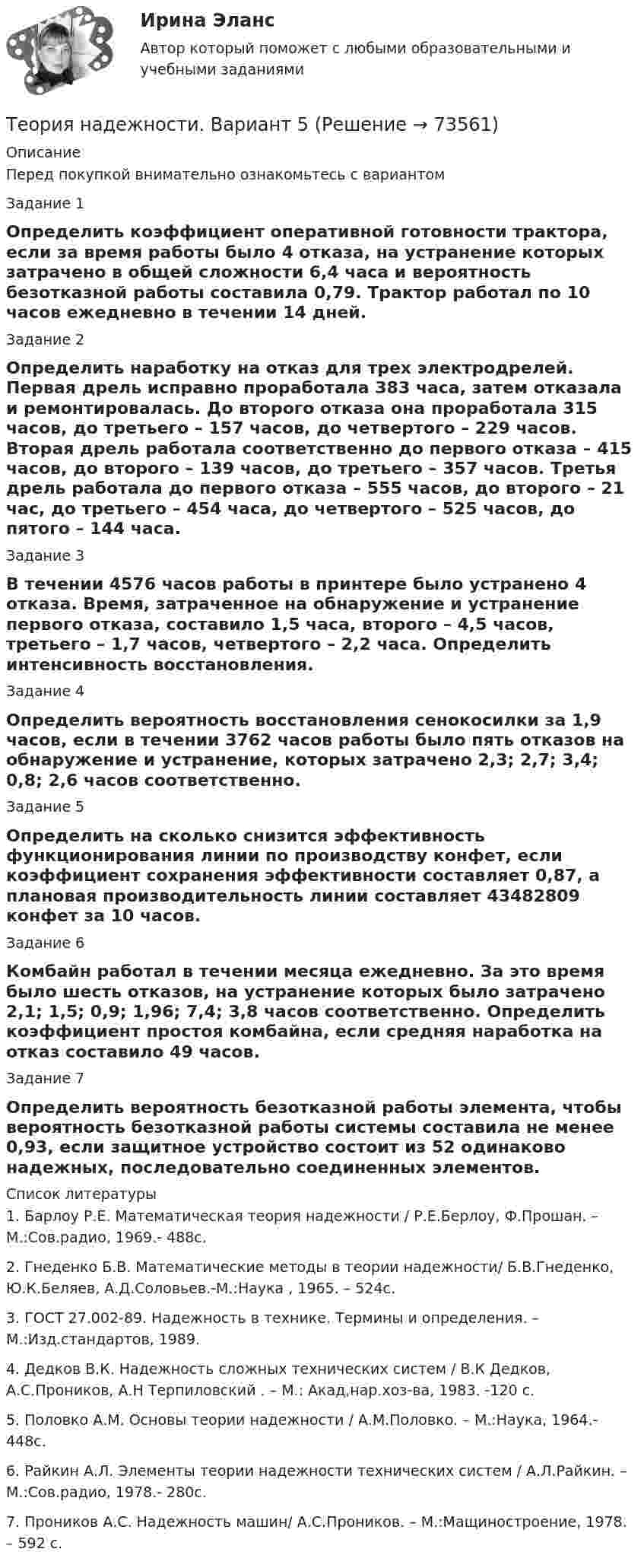 Ирина Эланс

Автор который поможет с любыми образовательными и учебными заданиями

Теория надежности. Вариант 5 (Решение → 73561)

Описание

Перед покупкой внимательно ознакомьтесь с вариантом

Задание 1

Определить коэффициент оперативной готовности трактора, если за время работы было 4 отказа, на устранение которых затрачено в общей сложности 6,4 часа и вероятность безотказной работы составила 0,79. Трактор работал по 10 часов ежедневно в течении 14 дней.

Задание 2

Определить наработку на отказ для трех электродрелей. Первая дрель исправно проработала 383 часа, затем отказала и ремонтировалась. До второго отказа она проработала 315 часов, до третьего – 157 часов, до четвертого – 229 часов. Вторая дрель работала соответственно до первого отказа – 415 часов, до второго – 139 часов, до третьего – 357 часов. Третья дрель работала до первого отказа – 555 часов, до второго – 21 час, до третьего – 454 часа, до четвертого – 525 часов, до пятого – 144 часа.

Задание 3

В течении 4576 часов работы в принтере было устранено 4 отказа. Время, затраченное на обнаружение и устранение первого отказа, составило 1,5 часа, второго – 4,5 часов, третьего – 1,7 часов, четвертого – 2,2 часа. Определить интенсивность восстановления.

Задание 4

Определить вероятность восстановления сенокосилки за 1,9 часов, если в течении 3762 часов работы было пять отказов на обнаружение и устранение, которых затрачено 2,3; 2,7; 3,4; 0,8; 2,6 часов соответственно.

Задание 5

Определить на сколько снизится эффективность функционирования линии по производству конфет, если коэффициент сохранения эффективности составляет 0,87, а плановая производительность линии составляет 43482809 конфет за 10 часов.

Задание 6

Комбайн работал в течении месяца ежедневно. За это время было шесть отказов, на устранение которых было затрачено 2,1; 1,5; 0,9; 1,96; 7,4; 3,8 часов соответственно. Определить коэффициент простоя комбайна, если средняя наработка на отказ составило 49 часов.

Задание 7

Определить вероятность безотказной работы элемента, чтобы вероятность безотказной работы системы составила не менее 0,93, если защитное устройство состоит из 52 одинаково надежных, последовательно соединенных элементов.

Список литературы

1. Барлоу Р.Е. Математическая теория надежности / Р.Е.Берлоу, Ф.Прошан. – М.:Сов.радио, 1969.- 488с.

2. Гнеденко Б.В. Математические методы в теории надежности/ Б.В.Гнеденко, Ю.К.Беляев, А.Д.Соловьев.-М.:Наука , 1965. – 524с.

3. ГОСТ 27.002-89. Надежность в технике. Термины и определения. – М.:Изд.стандартов, 1989.

4. Дедков В.К. Надежность сложных технических систем / В.К Дедков, А.С.Проников, А.Н Терпиловский . – М.: Акад,нар.хоз-ва, 1983. -120 с.

5. Половко А.М. Основы теории надежности / А.М.Половко. – М.:Наука, 1964.- 448с.

6. Райкин А.Л. Элементы теории надежности технических систем / А.Л.Райкин. – М.:Сов.радио, 1978.- 280с.

7. Проников А.С. Надежность машин/ А.С.Проников. – М.:Мащиностроение, 1978. – 592 с.